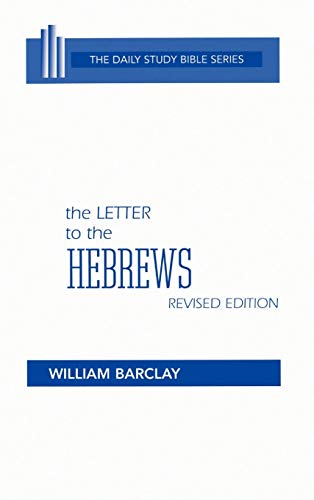 THE DAILY STUDY BIBLE SERIES

the LETTER to the HEBREWS

REVISED EDITION

WILLIAM BARCLAY